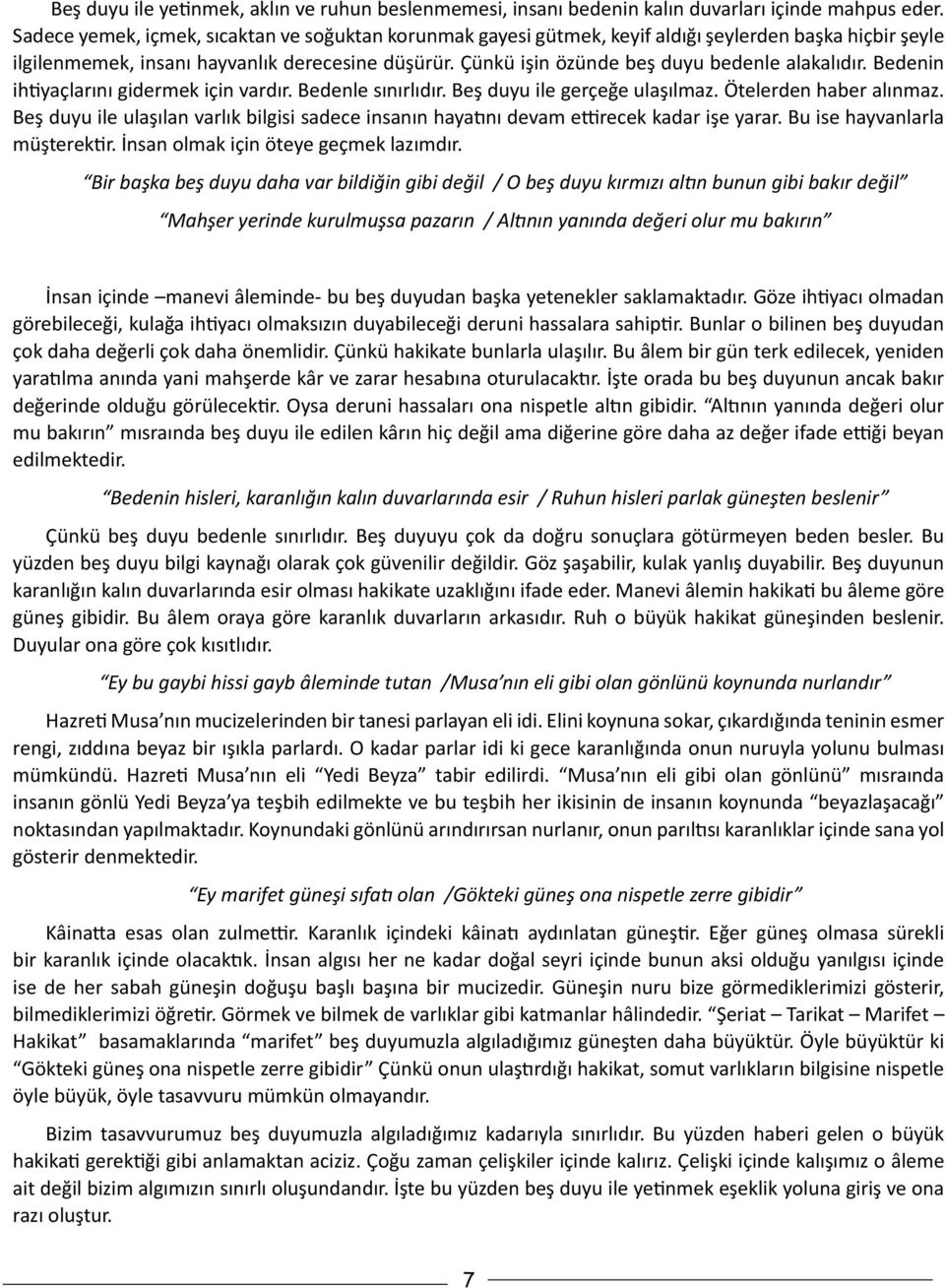 Beş duyu ile yetinmek, aklın ve ruhun beslenmemesi, insanı bedenin kalın duvarları içinde mahpus eder. Sadece yemek, içmek, sıcaktan ve soğuktan korunmak gayesi gütmek, keyif aldığı şeylerden başka hiçbir şeyle ilgilenmemek, insanı hayvanlık derecesine düşürür. Çünkü işin özünde beş duyu bedenle alakalıdır. Bedenin ihtiyaçlarını gidermek için vardır. Bedenle sınırlıdır. Beş duyu ile gerçeğe ulaşılmaz. Ötelerden haber alınmaz. Beş duyu ile ulaşılan varlık bilgisi sadece insanın hayatını devam ettirecek kadar işe yarar. Bu ise hayvanlarla müşterektir. İnsan olmak için öteye geçmek lazımdır.

“Bir başka beş duyu daha var bildiğin gibi değil / O beş duyu kırmızı altın bunun gibi bakır değil”

“Mahşer yerinde kurulmuşsa pazarın / Altının yanında değeri olur mu bakırın”

İnsan içinde –manevi âleminde- bu beş duyudan başka yetenekler saklamaktadır. Göze ihtiyacı olmadan görebileceği, kulağa ihtiyacı olmaksızın duyabileceği deruni hassalara sahiptir. Bunlar o bilinen beş duyudan çok daha değerli çok daha önemlidir. Çünkü hakikate bunlarla ulaşılır. Bu âlem bir gün terk edilecek, yeniden yaratılma anında yani mahşerde kâr ve zarar hesabına oturulacaktır. İşte orada bu beş duyunun ancak bakır değerinde olduğu görülecektir. Oysa deruni hassaları ona nispetle altın gibidir. “Altının yanında değeri olur mu bakırın” mısraında beş duyu ile edilen kârın hiç değil ama diğerine göre daha az değer ifade ettiği beyan edilmektedir.

“Bedenin hisleri, karanlığın kalın duvarlarında esir / Ruhun hisleri parlak güneşten beslenir”

Çünkü beş duyu bedenle sınırlıdır. Beş duyuyu çok da doğru sonuçlara götürmeyen beden besler. Bu yüzden beş duyu bilgi kaynağı olarak çok güvenilir değildir. Göz şaşabilir, kulak yanlış duyabilir. Beş duyunun karanlığın kalın duvarlarında esir olması hakikate uzaklığını ifade eder. Manevi âlemin hakikati bu âleme göre güneş gibidir. Bu âlem oraya göre karanlık duvarların arkasıdır. Ruh o büyük hakikat güneşinden beslenir. Duyular ona göre çok kısıtlıdır.

“Ey bu gaybi hissi gayb âleminde tutan /Musa’nın eli gibi olan gönlünü koynunda nurlandır”

Hazreti Musa’nın mucizelerinden bir tanesi parlayan eli idi. Elini koynuna sokar, çıkardığında teninin esmer rengi, zıddına beyaz bir ışıkla parlardı. O kadar parlar idi ki gece karanlığında onun nuruyla yolunu bulması mümkündü. Hazreti Musa’nın eli “Yedi Beyza” tabir edilirdi. “Musa’nın eli gibi olan gönlünü” mısraında insanın gönlü Yedi Beyza’ya teşbih edilmekte ve bu teşbih her ikisinin de insanın koynunda “beyazlaşacağı” noktasından yapılmaktadır. Koynundaki gönlünü arındırırsan nurlanır, onun parıltısı karanlıklar içinde sana yol gösterir denmektedir.

“Ey marifet güneşi sıfatı olan /Gökteki güneş ona nispetle zerre gibidir”

Kâinatta esas olan zulmettir. Karanlık içindeki kâinatı aydınlatan güneştir. Eğer güneş olmasa sürekli bir karanlık içinde olacaktık. İnsan algısı her ne kadar doğal seyri içinde bunun aksi olduğu yanılgısı içinde ise de her sabah güneşin doğuşu başlı başına bir mucizedir. Güneşin nuru bize görmediklerimizi gösterir, bilmediklerimizi öğretir. Görmek ve bilmek de varlıklar gibi katmanlar hâlindedir. “Şeriat – Tarikat – Marifet – Hakikat” basamaklarında “marifet” beş duyumuzla algıladığımız güneşten daha büyüktür. Öyle büyüktür ki “Gökteki güneş ona nispetle zerre gibidir” Çünkü onun ulaştırdığı hakikat, somut varlıkların bilgisine nispetle öyle büyük, öyle tasavvuru mümkün olmayandır.

Bizim tasavvurumuz beş duyumuzla algıladığımız kadarıyla sınırlıdır. Bu yüzden haberi gelen o büyük hakikati gerektiği gibi anlamaktan aciziz. Çoğu zaman çelişkiler içinde kalırız. Çelişki içinde kalışımız o âleme ait değil bizim algımızın sınırlı oluşundandır. İşte bu yüzden beş duyu ile yetinmek eşeklik yoluna giriş ve ona razı oluştur.

7